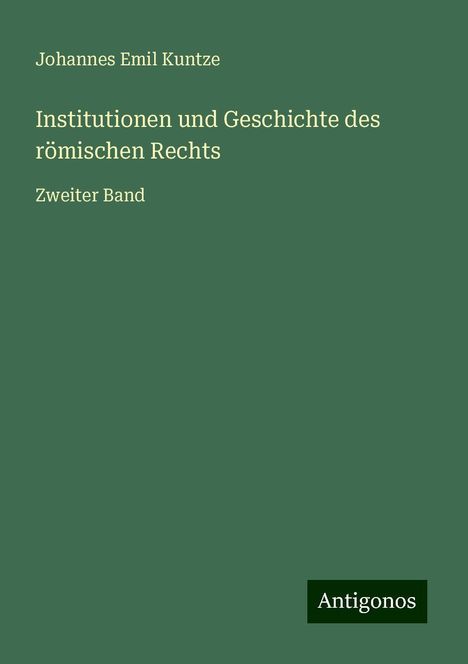 Johannes Emil Kuntze

Institutionen und Geschichte des römischen Rechts

Zweiter Band

Antigonos